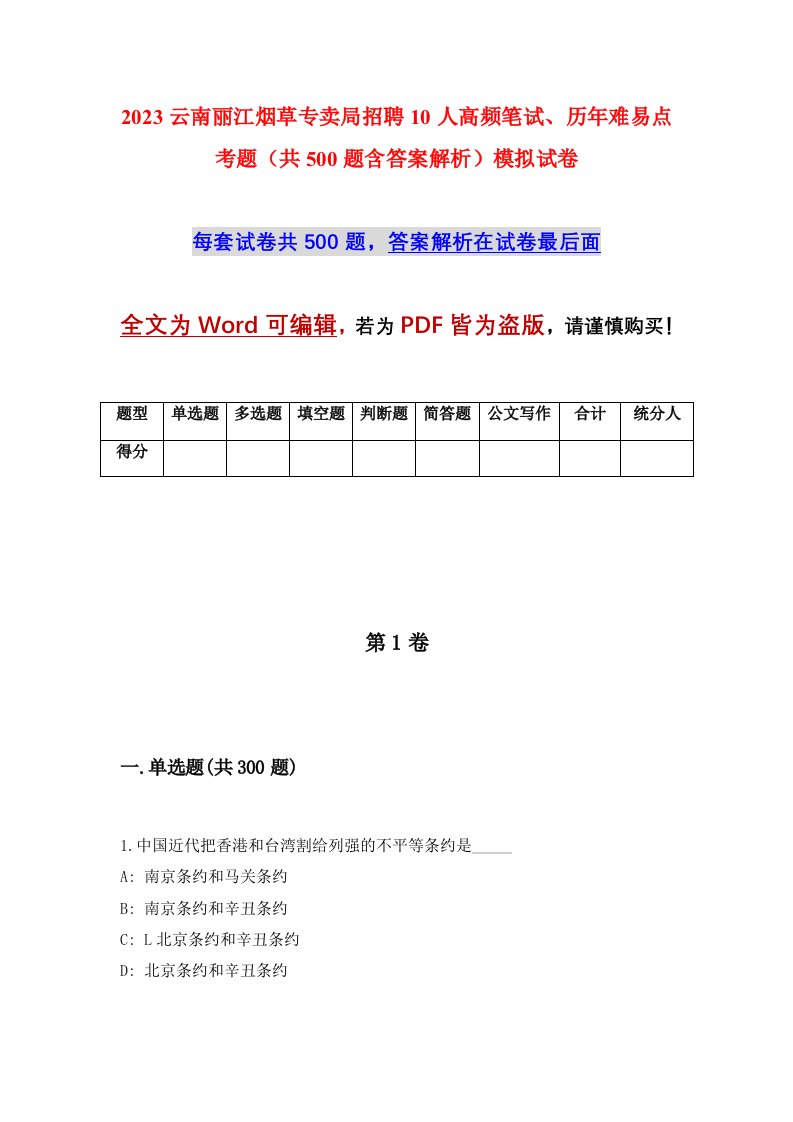 2023 云南丽江烟草专卖局招聘 10 人高频笔试、历年难易点考题（共 500 题含答案解析）模拟试卷

每套试卷共 500 题，答案解析在试卷最后面

全文为 Word 可编辑，若为 PDF 皆为盗版，请谨慎购买！

| 题型 | 单选题 | 多选题 | 填空题 | 判断题 | 简答题 | 公文写作 | 合计 | 统分人 |
|---|---|---|---|---|---|---|---|---|
| 得分 | | | | | | | | |

第 1 卷

一.单选题(共 300 题)

1.中国近代把香港和台湾割给列强的不平等条约是_____

A: 南京条约和马关条约

B: 南京条约和辛丑条约

C: L 北京条约和辛丑条约

D: 北京条约和辛丑条约